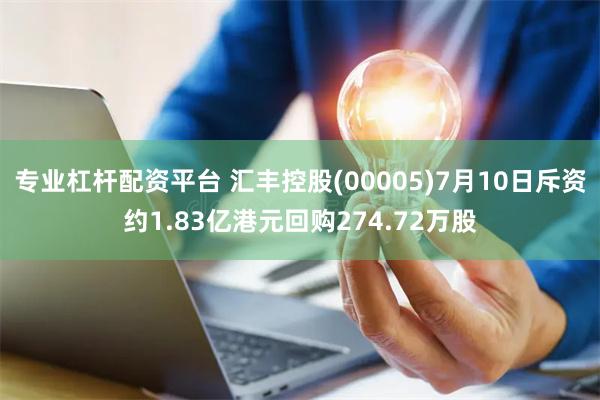 专业杠杆配资平台 汇丰控股(00005)7月10日斥资约1.83亿港元回购274.72万股